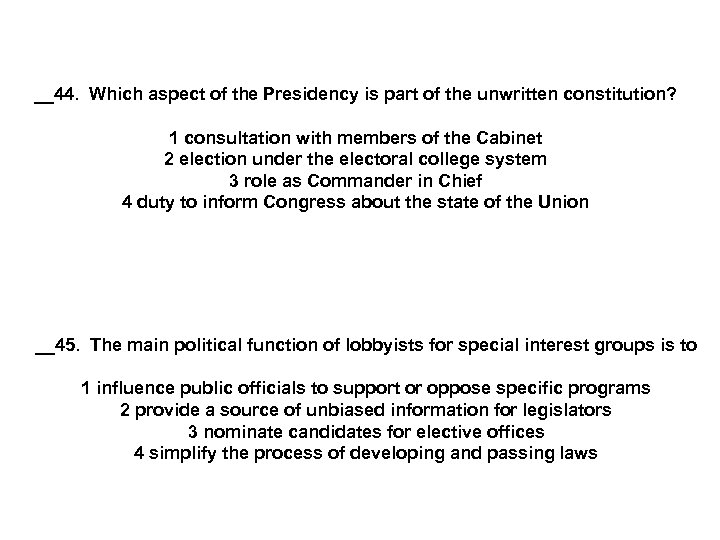 __44. Which aspect of the Presidency is part of the unwritten constitution?

1 consultation with members of the Cabinet
2 election under the electoral college system
3 role as Commander in Chief
4 duty to inform Congress about the state of the Union

__45. The main political function of lobbyists for special interest groups is to

1 influence public officials to support or oppose specific programs
2 provide a source of unbiased information for legislators
3 nominate candidates for elective offices
4 simplify the process of developing and passing laws